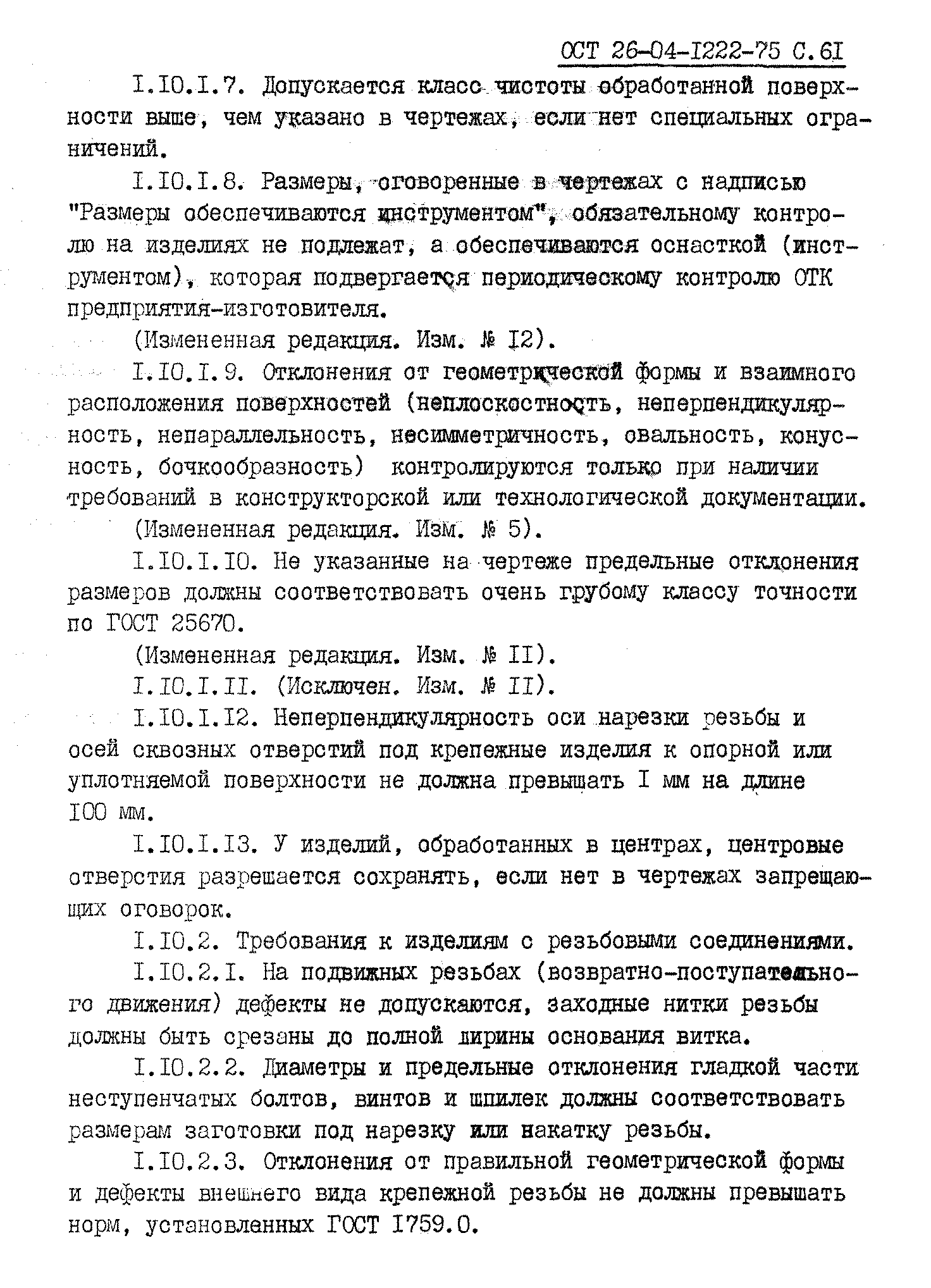 ОСТ 26-04-I222-75 С.6I

I.I0.I.7. Допускается класс чистоты обработанной поверхности выше, чем указано в чертежах, если нет специальных ограничений.

I.I0.I.8. Размеры, оговоренные в чертежах с надписью "Размеры обеспечиваются инструментом", обязательному контролю на изделиях не подлежат, а обеспечиваются оснасткой (инструментом), которая подвергается периодическому контролю ОТК предприятия-изготовителя.

(Измененная редакция. Изм. № I2).

I.I0.I.9. Отклонения от геометрической формы и взаимного расположения поверхностей (неплоскостность, неперпендикулярность, непараллельность, несимметричность, овальность, конусность, бочкообразность) контролируются только при наличии требований в конструкторской или технологической документации.

(Измененная редакция. Изм. № 5).

I.I0.I.I0. Не указанные на чертеже предельные отклонения размеров должны соответствовать очень грубому классу точности по ГОСТ 25670.

(Измененная редакция. Изм. № II).

I.I0.I.II. (Исключен. Изм. № II).

I.I0.I.I2. Неперпендикулярность оси нарезки резьбы и осей сквозных отверстий под крепежные изделия к опорной или уплотняемой поверхности не должна превышать I мм на длине I00 мм.

I.I0.I.I3. У изделий, обработанных в центрах, центровые отверстия разрешается сохранять, если нет в чертежах запрещающих оговорок.

I.I0.2. Требования к изделиям с резьбовыми соединениями.

I.I0.2.I. На подвижных резьбах (возвратно-поступательного движения) дефекты не допускаются, заходные нитки резьбы должны быть срезаны до полной ширины основания витка.

I.I0.2.2. Диаметры и предельные отклонения гладкой части неступенчатых болтов, винтов и шпилек должны соответствовать размерам заготовки под нарезку или накатку резьбы.

I.I0.2.3. Отклонения от правильной геометрической формы и дефекты внешнего вида крепежной резьбы не должны превышать норм, установленных ГОСТ I759.0.